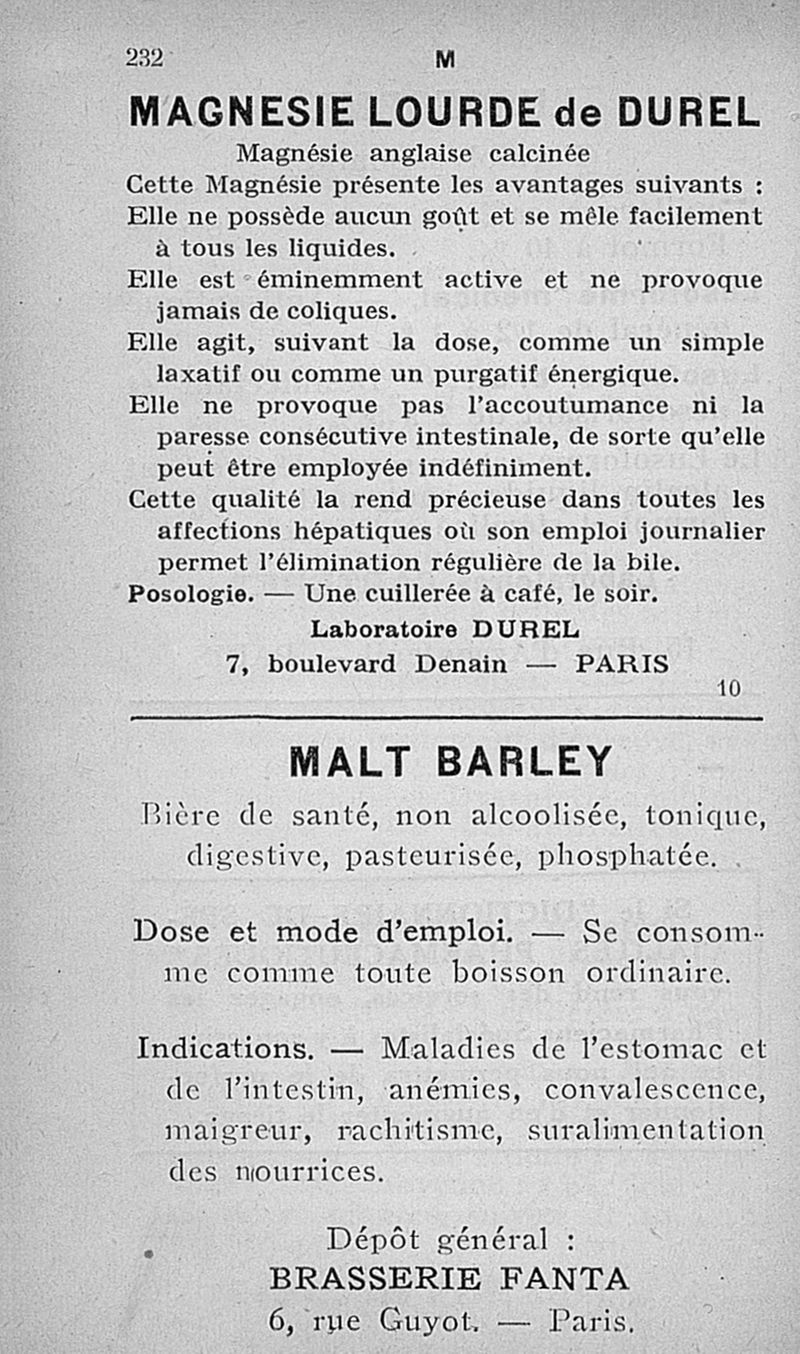 232 M

MAGNESIE LOURDE de DUREL

Magnésie anglaise calcinée

Cette Magnésie présente les avantages suivants :

Elle ne possède aucun goût et se mêle facilement à tous les liquides.

Elle est éminemment active et ne provoque jamais de coliques.

Elle agit, suivant la dose, comme un simple laxatif ou comme un purgatif énergique.

Elle ne provoque pas l'accoutumance ni la paresse consécutive intestinale, de sorte qu'elle peut être employée indéfiniment.

Cette qualité la rend précieuse dans toutes les affections hépatiques où son emploi journalier permet l'élimination régulière de la bile.

Posologie. — Une cuillerée à café, le soir.

Laboratoire DUREL

7, boulevard Denain — PARIS

10

MALT BARLEY

Bière de santé, non alcoolisée, tonique, digestive, pasteurisée, phosphatée.

Dose et mode d'emploi. — Se consomme comme toute boisson ordinaire.

Indications. — Maladies de l'estomac et de l'intestin, anémies, convalescence, maigreur, rachitisme, suralimentation des nourrices.

Dépôt général :

BRASSERIE FANTA

6, rue Guyot. — Paris.